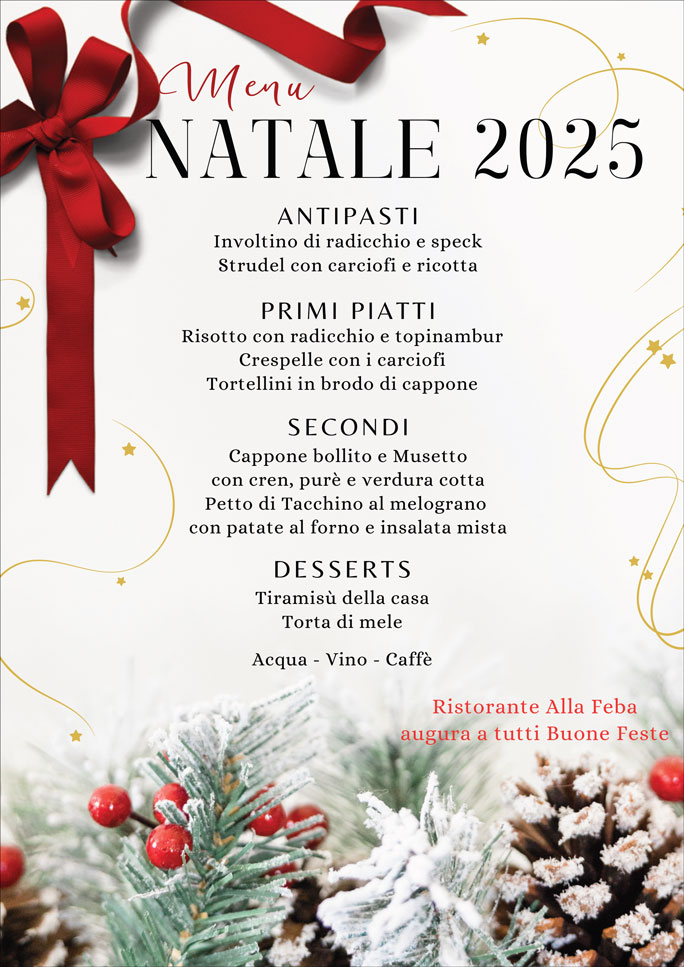 Menu
NATALE 2025

ANTIPASTI
Involtino di radicchio e speck
Strudel con carciofi e ricotta

PRIMI PIATTI
Risotto con radicchio e topinambur
Crespelle con i carciofi
Tortellini in brodo di cappone

SECONDI
Cappone bollito e Musetto
con cren, purè e verdura cotta
Petto di Tacchino al melograno
con patate al forno e insalata mista

DESSERTS
Tiramisù della casa
Torta di mele

Acqua - Vino - Caffè

Ristorante Alla Feba
augura a tutti Buone Feste